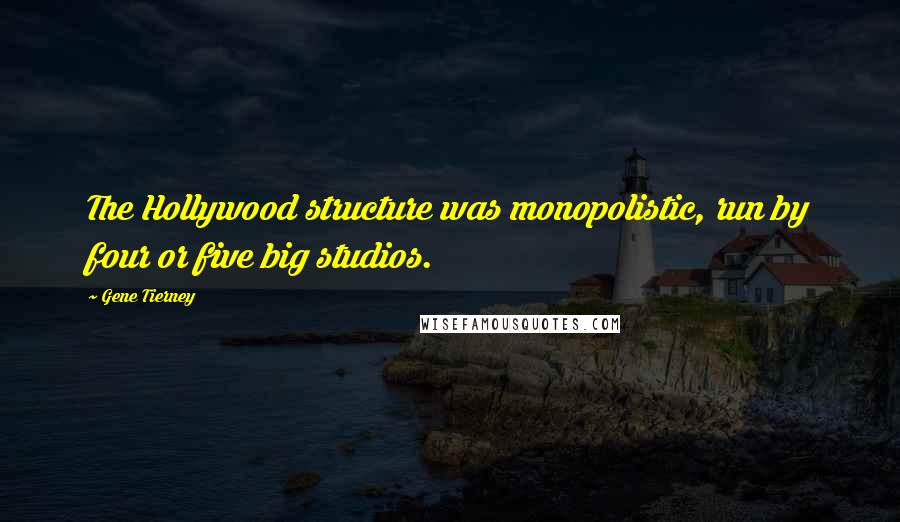 The Hollywood structure was monopolistic, run by four or five big studios.

~ Gene Tierney

WISEFAMOUSQUOTES.COM